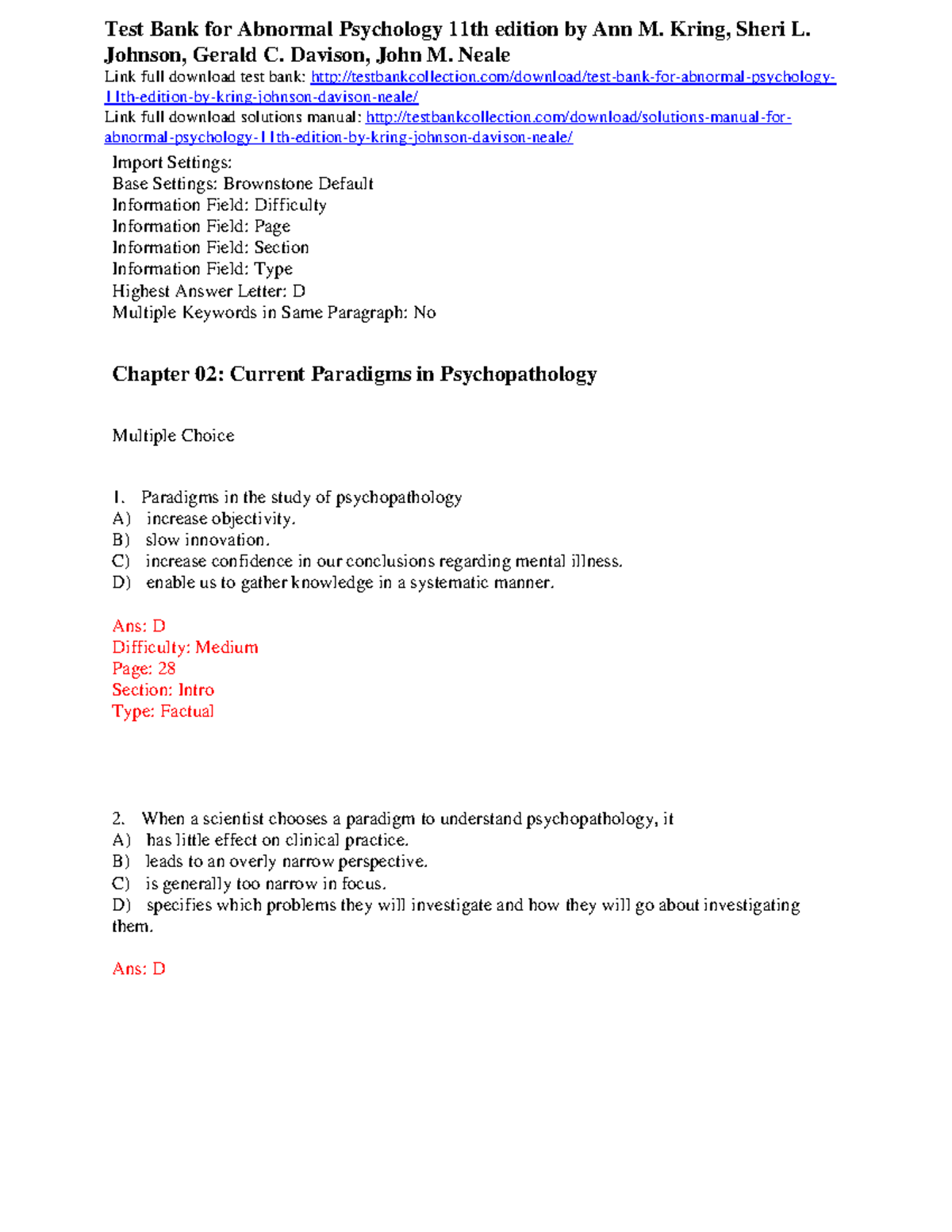 Test Bank for Abnormal Psychology 11th edition by Ann M. Kring, Sheri L. Johnson, Gerald C. Davison, John M. Neale

Link full download test bank: http://testbankcollection.com/download/test-bank-for-abnormal-psychology-11th-edition-by-kring-johnson-davison-neale/

Link full download solutions manual: http://testbankcollection.com/download/solutions-manual-for-abnormal-psychology-11th-edition-by-kring-johnson-davison-neale/

Import Settings:
Base Settings: Brownstone Default
Information Field: Difficulty
Information Field: Page
Information Field: Section
Information Field: Type
Highest Answer Letter: D
Multiple Keywords in Same Paragraph: No

Chapter 02: Current Paradigms in Psychopathology

Multiple Choice

1. Paradigms in the study of psychopathology
A) increase objectivity.
B) slow innovation.
C) increase confidence in our conclusions regarding mental illness.
D) enable us to gather knowledge in a systematic manner.

Ans: D
Difficulty: Medium
Page: 28
Section: Intro
Type: Factual

2. When a scientist chooses a paradigm to understand psychopathology, it
A) has little effect on clinical practice.
B) leads to an overly narrow perspective.
C) is generally too narrow in focus.
D) specifies which problems they will investigate and how they will go about investigating them.

Ans: D